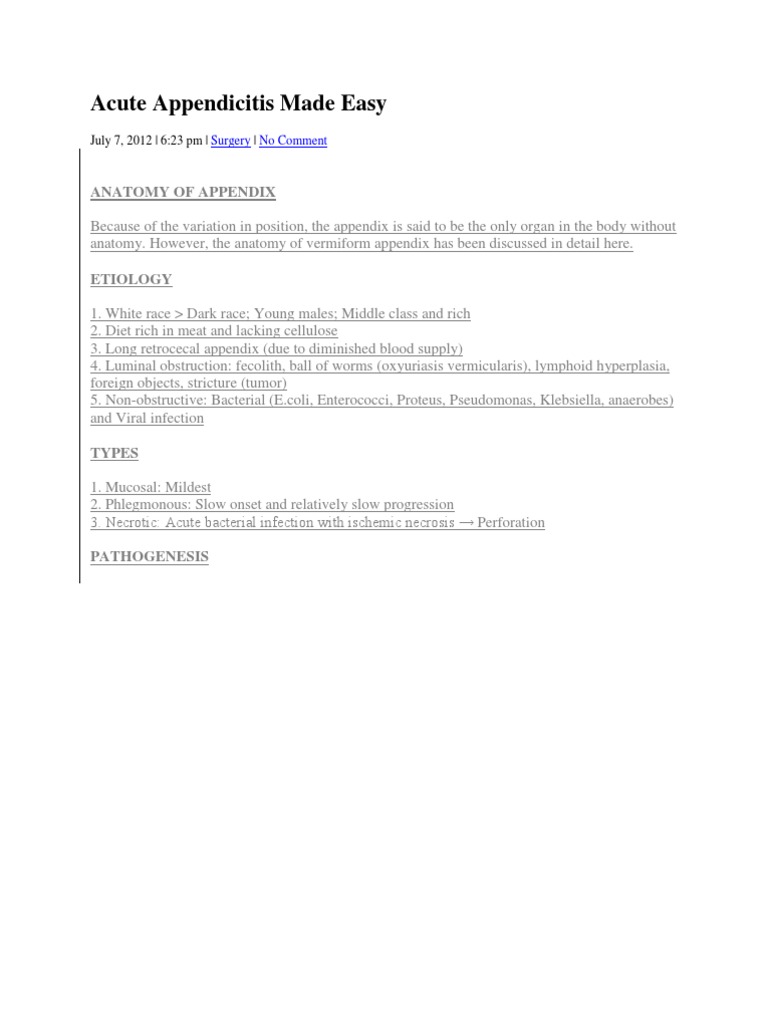 Acute Appendicitis Made Easy

July 7, 2012 | 6:23 pm | Surgery | No Comment

ANATOMY OF APPENDIX

Because of the variation in position, the appendix is said to be the only organ in the body without anatomy. However, the anatomy of vermiform appendix has been discussed in detail here.

ETIOLOGY

1. White race > Dark race; Young males; Middle class and rich
2. Diet rich in meat and lacking cellulose
3. Long retrocecal appendix (due to diminished blood supply)
4. Luminal obstruction: fecolith, ball of worms (oxyuriasis vermicularis), lymphoid hyperplasia, foreign objects, stricture (tumor)
5. Non-obstructive: Bacterial (E.coli, Enterococci, Proteus, Pseudomonas, Klebsiella, anaerobes) and Viral infection

TYPES

1. Mucosal: Mildest
2. Phlegmonous: Slow onset and relatively slow progression
3. Necrotic: Acute bacterial infection with ischemic necrosis → Perforation

PATHOGENESIS